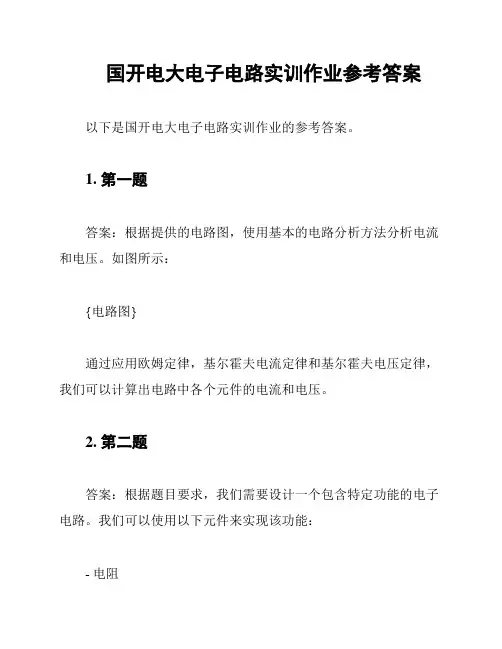 国开电大电子电路实训作业参考答案

以下是国开电大电子电路实训作业的参考答案。

1. 第一题

答案：根据提供的电路图，使用基本的电路分析方法分析电流和电压。如图所示：

{电路图}

通过应用欧姆定律，基尔霍夫电流定律和基尔霍夫电压定律，我们可以计算出电路中各个元件的电流和电压。

2. 第二题

答案：根据题目要求，我们需要设计一个包含特定功能的电子电路。我们可以使用以下元件来实现该功能：

- 电阻